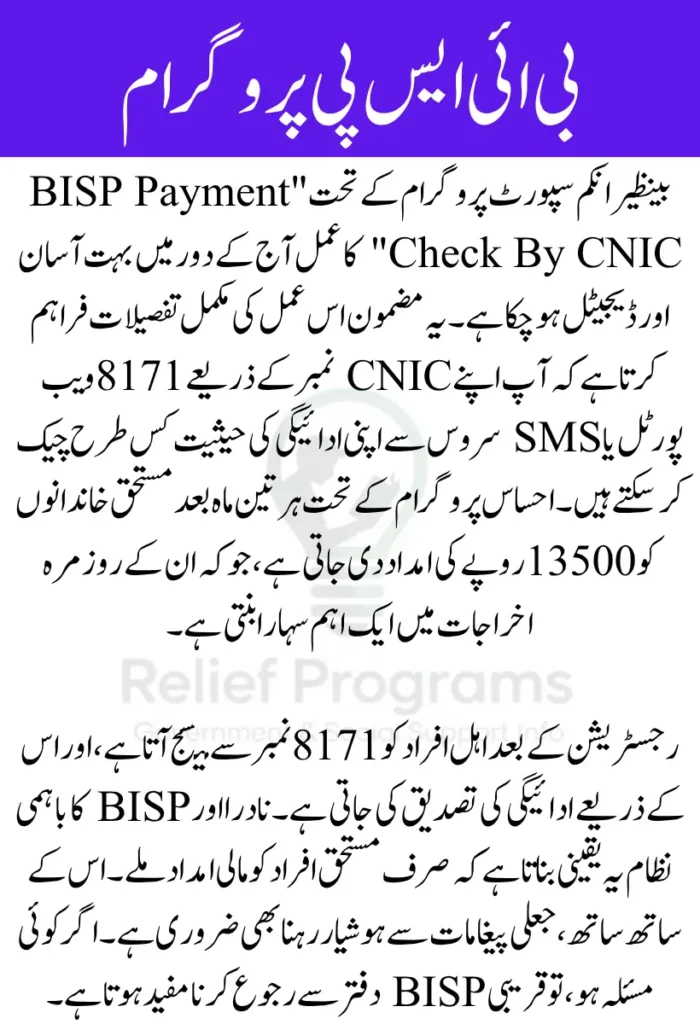 بی آئی ایس پی پروگرام

بینظیر انکم سپورٹ پروگرام کے تحت "BISP Payment Check By CNIC" کا عمل آج کے دور میں بہت آسان اور ڈیجیٹل ہو چکا ہے۔ یہ مضمون اس عمل کی مکمل تفصیلات فراہم کرتا ہے کہ آپ اپنے CNIC نمبر کے ذریعے 8171 ویب پورٹل یا SMS سروس سے اپنی ادائیگی کی حیثیت کس طرح چیک کر سکتے ہیں۔ احساس پروگرام کے تحت ہر تین ماہ بعد مستحق خاندانوں کو 13500 روپے کی امداد دی جاتی ہے، جو کہ ان کے روزمرہ اخراجات میں ایک اہم سہارا بنتی ہے۔

Relief Programs
Government & Social Support Info

رجسٹریشن کے بعد اہل افراد کو 8171 نمبر سے میسج آتا ہے، اور اس کے ذریعے ادائیگی کی تصدیق کی جاتی ہے۔ نادرا اور BISP کا باہمی نظام یہ یقینی بناتا ہے کہ صرف مستحق افراد کو مالی امداد ملے۔ اس کے ساتھ ساتھ، جعلی پیغامات سے ہوشیار رہنا بھی ضروری ہے۔ اگر کوئی مسئلہ ہو، تو قریبی BISP دفتر سے رجوع کرنا مفید ہوتا ہے۔